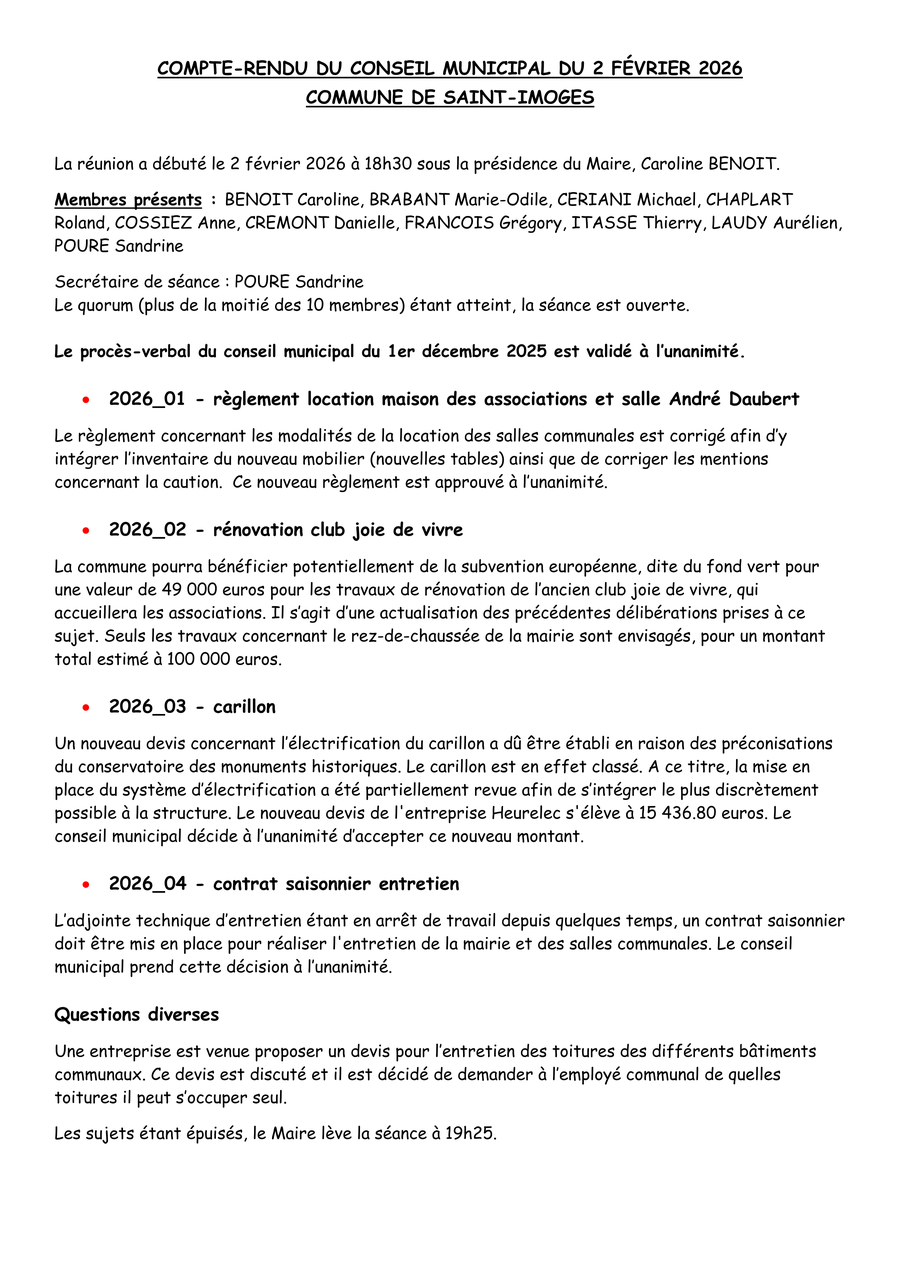 COMPTE-RENDU DU CONSEIL MUNICIPAL DU 2 FÉVRIER 2026
COMMUNE DE SAINT-IMOGES

La réunion a débuté le 2 février 2026 à 18h30 sous la présidence du Maire, Caroline BENOIT.

Membres présents : BENOIT Caroline, BRABANT Marie-Odile, CERIANI Michael, CHAPLART Roland, COSSIEZ Anne, CREMONT Danielle, FRANCOIS Grégory, ITASSE Thierry, LAUDY Aurélien, POURE Sandrine

Secrétaire de séance : POURE Sandrine
Le quorum (plus de la moitié des 10 membres) étant atteint, la séance est ouverte.

Le procès-verbal du conseil municipal du 1er décembre 2025 est validé à l'unanimité.

• 2026_01 - règlement location maison des associations et salle André Daubert

Le règlement concernant les modalités de la location des salles communales est corrigé afin d'y intégrer l'inventaire du nouveau mobilier (nouvelles tables) ainsi que de corriger les mentions concernant la caution. Ce nouveau règlement est approuvé à l'unanimité.

• 2026_02 - rénovation club joie de vivre

La commune pourra bénéficier potentiellement de la subvention européenne, dite du fond vert pour une valeur de 49 000 euros pour les travaux de rénovation de l'ancien club joie de vivre, qui accueillera les associations. Il s'agit d'une actualisation des précédentes délibérations prises à ce sujet. Seuls les travaux concernant le rez-de-chaussée de la mairie sont envisagés, pour un montant total estimé à 100 000 euros.

• 2026_03 - carillon

Un nouveau devis concernant l'électrification du carillon a dû être établi en raison des préconisations du conservatoire des monuments historiques. Le carillon est en effet classé. A ce titre, la mise en place du système d'électrification a été partiellement revue afin de s'intégrer le plus discrètement possible à la structure. Le nouveau devis de l'entreprise Heurelec s'élève à 15 436.80 euros. Le conseil municipal décide à l'unanimité d'accepter ce nouveau montant.

• 2026_04 - contrat saisonnier entretien

L'adjointe technique d'entretien étant en arrêt de travail depuis quelques temps, un contrat saisonnier doit être mis en place pour réaliser l'entretien de la mairie et des salles communales. Le conseil municipal prend cette décision à l'unanimité.

Questions diverses

Une entreprise est venue proposer un devis pour l'entretien des toitures des différents bâtiments communaux. Ce devis est discuté et il est décidé de demander à l'employé communal de quelles toitures il peut s'occuper seul.

Les sujets étant épuisés, le Maire lève la séance à 19h25.